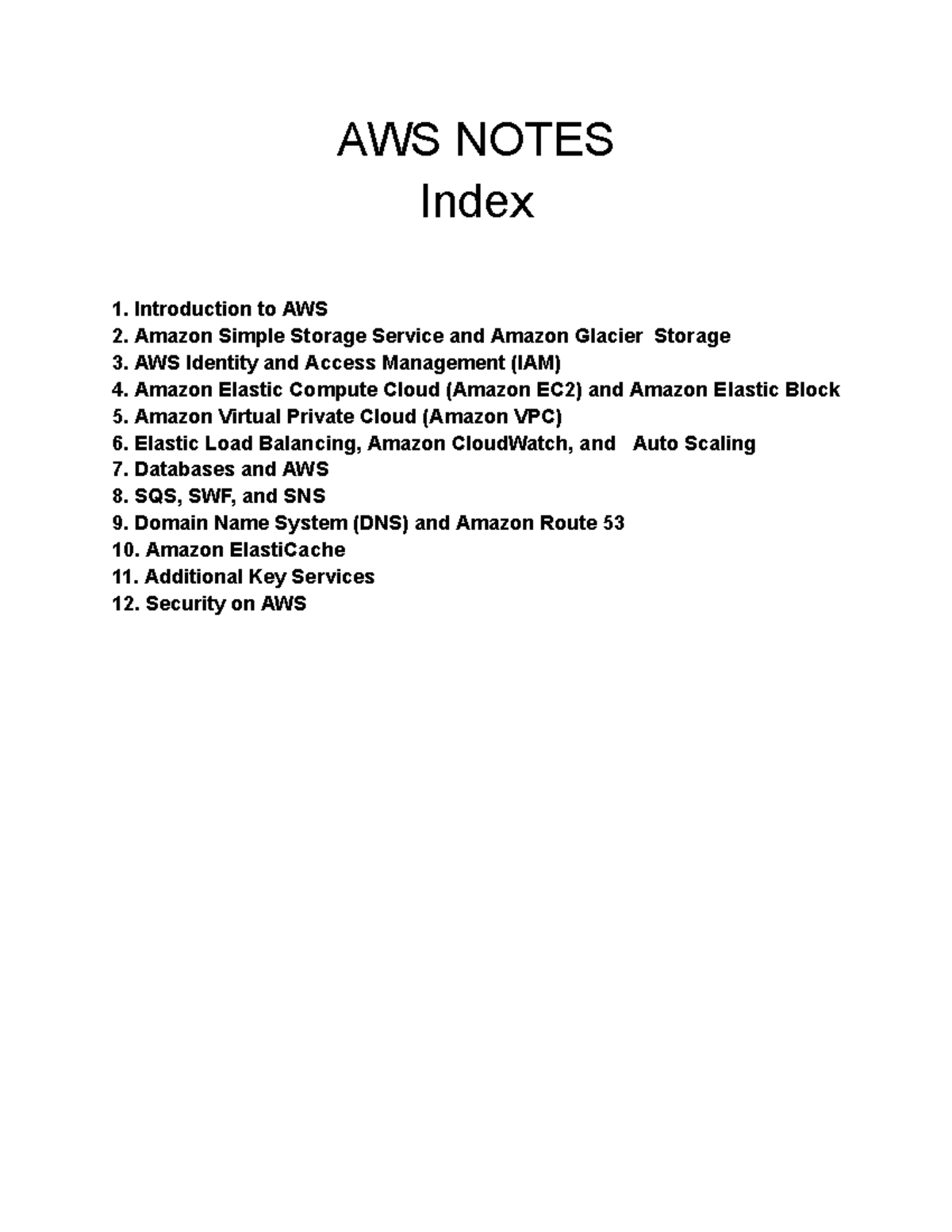 AWS NOTES
Index

1. Introduction to AWS
2. Amazon Simple Storage Service and Amazon Glacier Storage
3. AWS Identity and Access Management (IAM)
4. Amazon Elastic Compute Cloud (Amazon EC2) and Amazon Elastic Block
5. Amazon Virtual Private Cloud (Amazon VPC)
6. Elastic Load Balancing, Amazon CloudWatch, and Auto Scaling
7. Databases and AWS
8. SQS, SWF, and SNS
9. Domain Name System (DNS) and Amazon Route 53
10. Amazon ElastiCache
11. Additional Key Services
12. Security on AWS